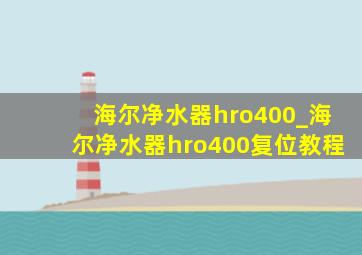 海尔净水器hro400_海尔净水器hro400复位教程